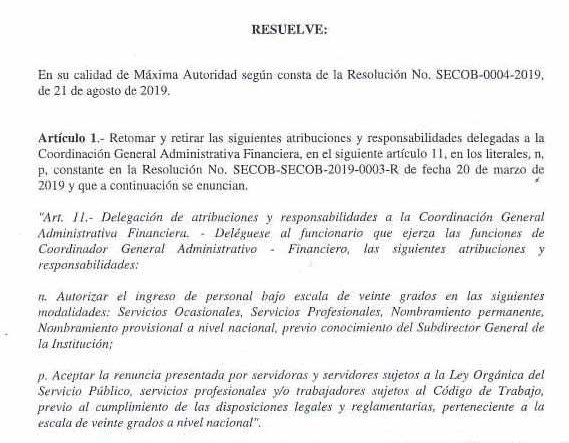 RESUELVE:

En su calidad de Máxima Autoridad según consta de la Resolución No. SECOB-0004-2019, de 21 de agosto de 2019.

Artículo 1.- Retomar y retirar las siguientes atribuciones y responsabilidades delegadas a la Coordinación General Administrativa Financiera, en el siguiente artículo 11, en los literales, n, p, constante en la Resolución No. SECOB-SECOB-2019-0003-R de fecha 20 de marzo de 2019 y que a continuación se enuncian.

"Art. 11.- Delegación de atribuciones y responsabilidades a la Coordinación General Administrativa Financiera. - Deléguese al funcionario que ejerza las funciones de Coordinador General Administrativo - Financiero, las siguientes atribuciones y responsabilidades:

n. Autorizar el ingreso de personal bajo escala de veinte grados en las siguientes modalidades: Servicios Ocasionales, Servicios Profesionales, Nombramiento permanente, Nombramiento provisional a nivel nacional, previo conocimiento del Subdirector General de la Institución;

p. Aceptar la renuncia presentada por servidoras y servidores sujetos a la Ley Orgánica del Servicio Público, servicios profesionales y/o trabajadores sujetos al Código de Trabajo, previo al cumplimiento de las disposiciones legales y reglamentarias, perteneciente a la escala de veinte grados a nivel nacional".